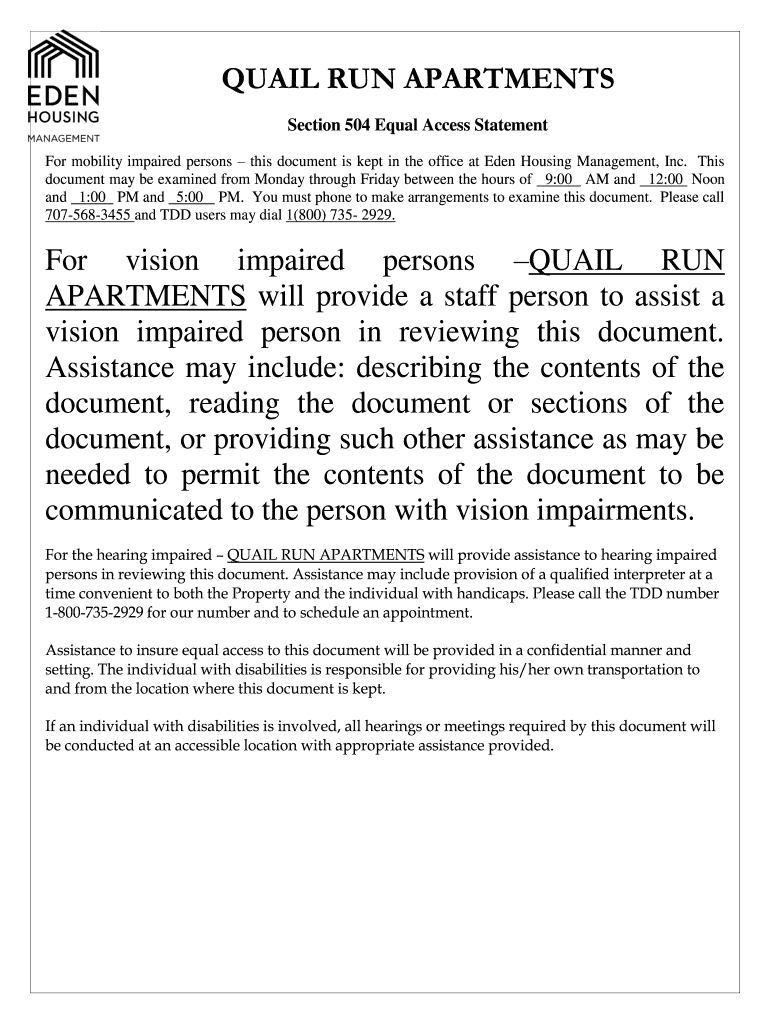 EDEN
HOUSING
MANAGEMENT

QUAIL RUN APARTMENTS

Section 504 Equal Access Statement

For mobility impaired persons – this document is kept in the office at Eden Housing Management, Inc. This document may be examined from Monday through Friday between the hours of 9:00 AM and 12:00 Noon and 1:00 PM and 5:00 PM. You must phone to make arrangements to examine this document. Please call 707-568-3455 and TDD users may dial 1(800) 735- 2929.

For vision impaired persons –QUAIL RUN APARTMENTS will provide a staff person to assist a vision impaired person in reviewing this document. Assistance may include: describing the contents of the document, reading the document or sections of the document, or providing such other assistance as may be needed to permit the contents of the document to be communicated to the person with vision impairments.

For the hearing impaired – QUAIL RUN APARTMENTS will provide assistance to hearing impaired persons in reviewing this document. Assistance may include provision of a qualified interpreter at a time convenient to both the Property and the individual with handicaps. Please call the TDD number 1-800-735-2929 for our number and to schedule an appointment.

Assistance to insure equal access to this document will be provided in a confidential manner and setting. The individual with disabilities is responsible for providing his/her own transportation to and from the location where this document is kept.

If an individual with disabilities is involved, all hearings or meetings required by this document will be conducted at an accessible location with appropriate assistance provided.